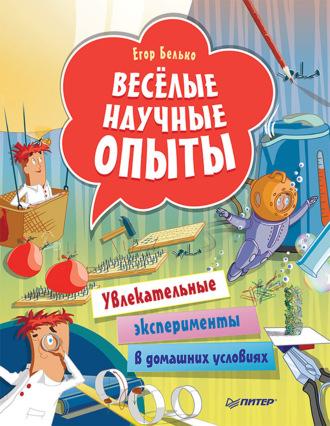 Егор Белько

ВЕСЁЛЫЕ НАУЧНЫЕ ОПЫТЫ

Увлекательные
эксперименты
в домашних условиях

ПИТЕР